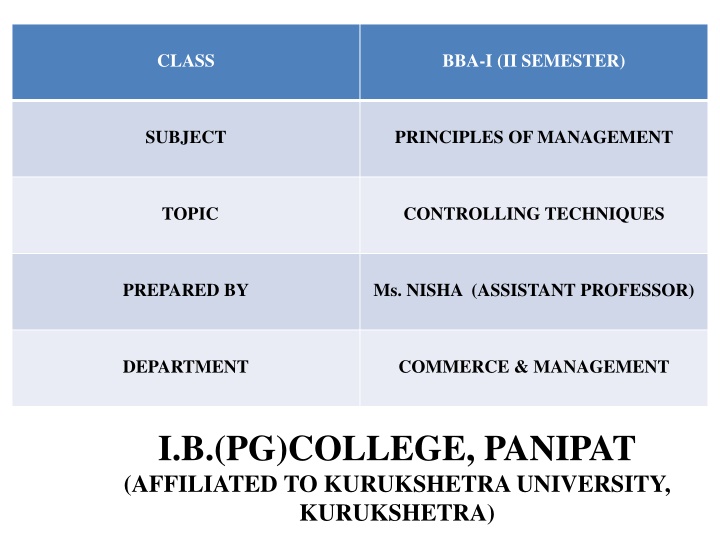 | CLASS | BBA-I (II SEMESTER) |
|---|---|
| SUBJECT | PRINCIPLES OF MANAGEMENT |
| TOPIC | CONTROLLING TECHNIQUES |
| PREPARED BY | Ms. NISHA (ASSISTANT PROFESSOR) |
| DEPARTMENT | COMMERCE & MANAGEMENT |

I.B.(PG)COLLEGE, PANIPAT
(AFFILIATED TO KURUKSHETRA UNIVERSITY, KURUKSHETRA)